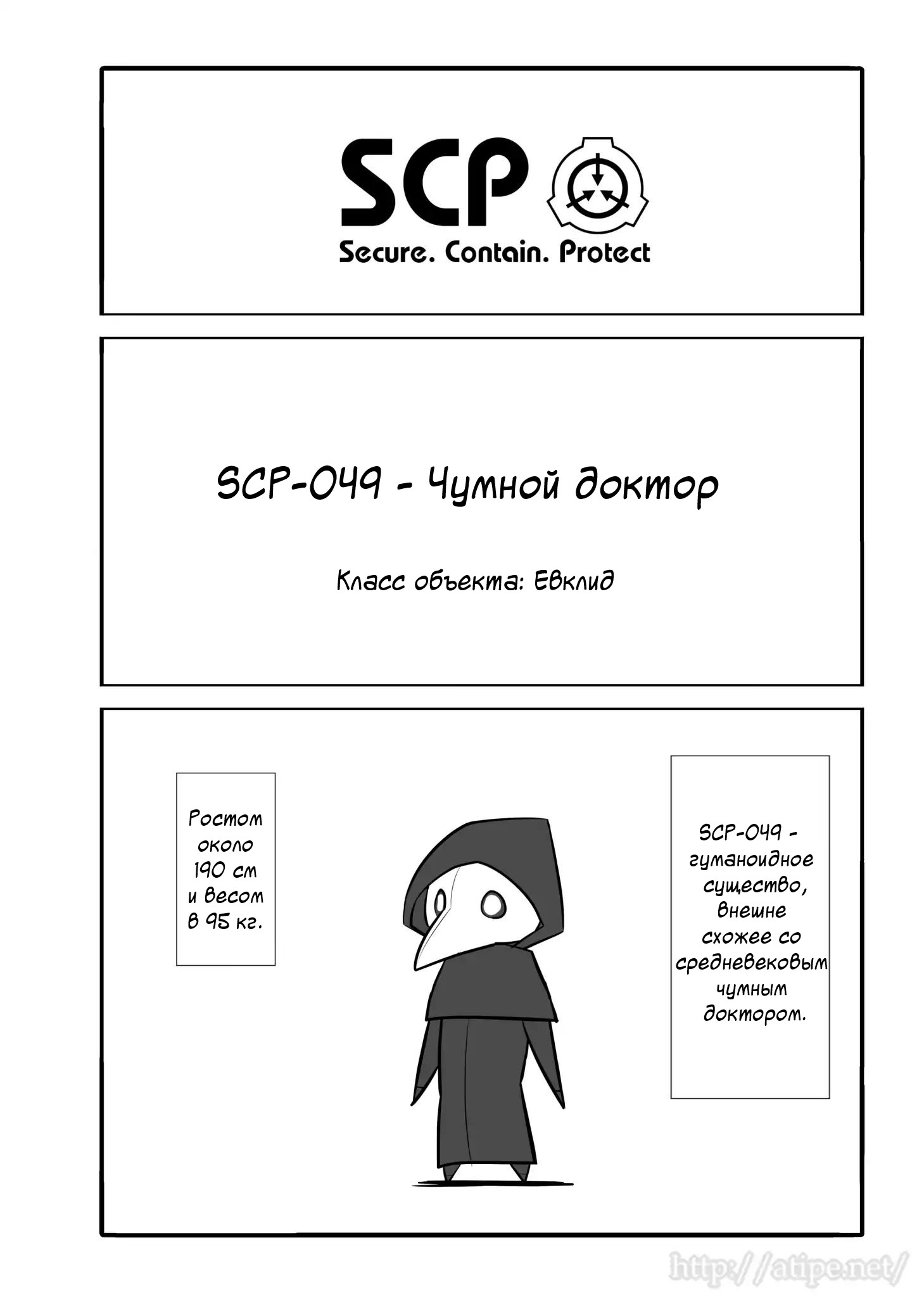 SCP

Secure. Contain. Protect

SCP-049 - Чумной доктор

Класс объекта: Евклид

Ростом около 190 см и весом в 95 кг.

SCP-049 - гуманоидное существо, внешне схожее со средневековым чумным доктором.

http://atipe.net/